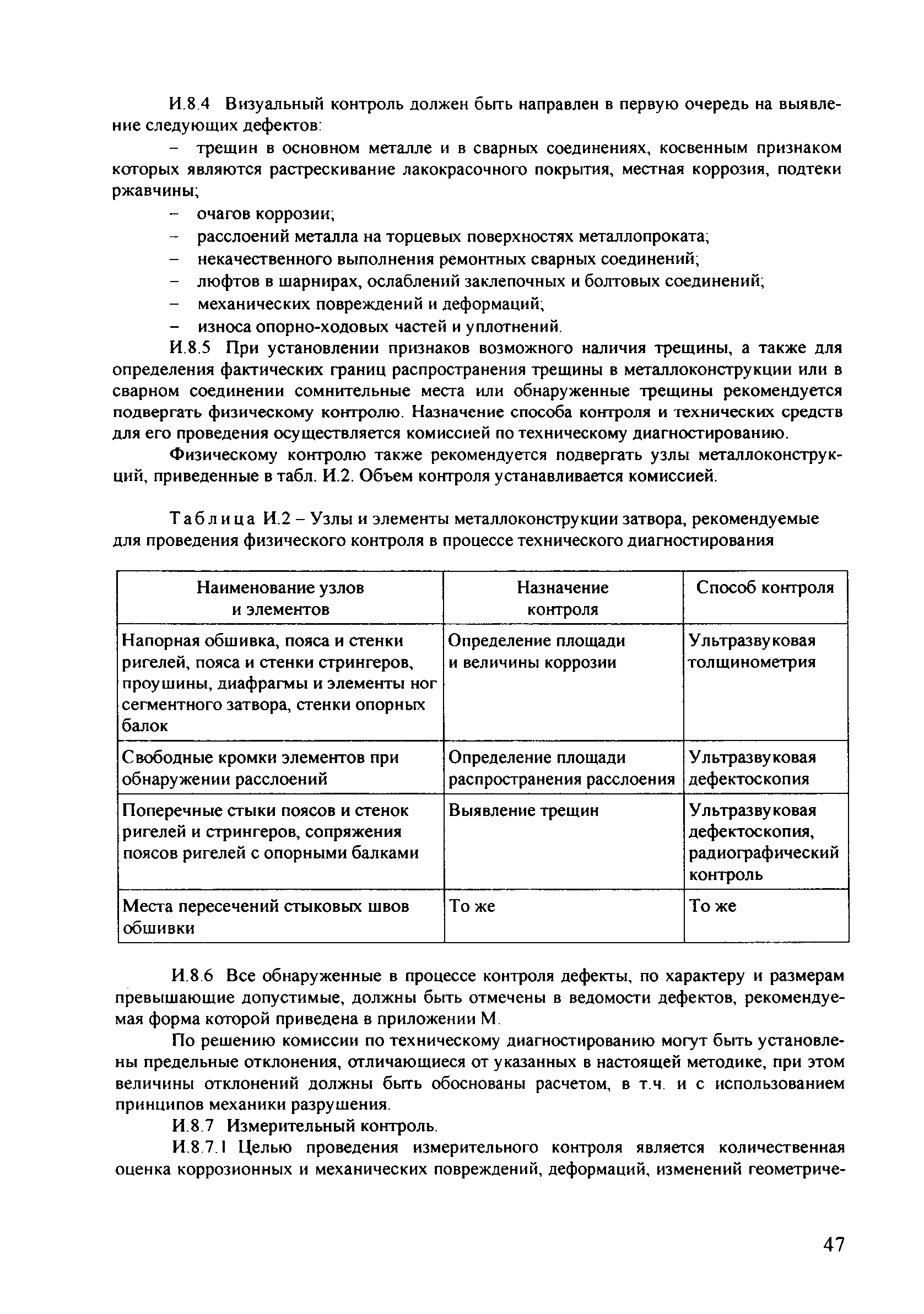 И.8.4 Визуальный контроль должен быть направлен в первую очередь на выявление следующих дефектов:

– трещин в основном металле и в сварных соединениях, косвенным признаком которых являются растрескивание лакокрасочного покрытия, местная коррозия, подтеки ржавчины;

– очагов коррозии;

– расслоений металла на торцевых поверхностях металлопроката;

– некачественного выполнения ремонтных сварных соединений;

– люфтов в шарнирах, ослаблений заклепочных и болтовых соединений;

– механических повреждений и деформаций;

– износа опорно-ходовых частей и уплотнений.

И.8.5 При установлении признаков возможного наличия трещины, а также для определения фактических границ распространения трещины в металлоконструкции или в сварном соединении сомнительные места или обнаруженные трещины рекомендуется подвергать физическому контролю. Назначение способа контроля и технических средств для его проведения осуществляется комиссией по техническому диагностированию.

Физическому контролю также рекомендуется подвергать узлы металлоконструкций, приведенные в табл. И.2. Объем контроля устанавливается комиссией.

Таблица И.2 – Узлы и элементы металлоконструкции затвора, рекомендуемые для проведения физического контроля в процессе технического диагностирования

| Наименование узлов и элементов | Назначение контроля | Способ контроля |
|---|---|---|
| Напорная обшивка, пояса и стенки ригелей, пояса и стенки стрингеров, проушины, диафрагмы и элементы ног сегментного затвора, стенки опорных балок | Определение площади и величины коррозии | Ультразвуковая толщинометрия |
| Свободные кромки элементов при обнаружении расслоений | Определение площади распространения расслоения | Ультразвуковая дефектоскопия |
| Поперечные стыки поясов и стенок ригелей и стрингеров, сопряжения поясов ригелей с опорными балками | Выявление трещин | Ультразвуковая дефектоскопия, радиографический контроль |
| Места пересечений стыковых швов обшивки | То же | То же |

И.8.6 Все обнаруженные в процессе контроля дефекты, по характеру и размерам превышающие допустимые, должны быть отмечены в ведомости дефектов, рекомендуемая форма которой приведена в приложении М.

По решению комиссии по техническому диагностированию могут быть установлены предельные отклонения, отличающиеся от указанных в настоящей методике, при этом величины отклонений должны быть обоснованы расчетом, в т.ч. и с использованием принципов механики разрушения.

И.8.7 Измерительный контроль.

И.8.7.1 Целью проведения измерительного контроля является количественная оценка коррозионных и механических повреждений, деформаций, изменений геометриче-

47